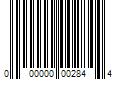 0 00000 00284 4